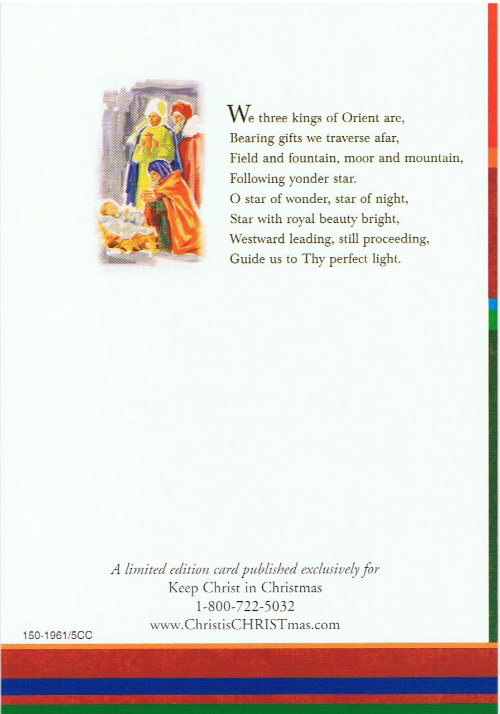 We three kings of Orient are,
Bearing gifts we traverse afar,
Field and fountain, moor and mountain,
Following yonder star.
O star of wonder, star of night,
Star with royal beauty bright,
Westward leading, still proceeding,
Guide us to Thy perfect light.

A limited edition card published exclusively for
Keep Christ in Christmas
1-800-722-5032
www.ChristisCHRISTmas.com

150-1961/5CC